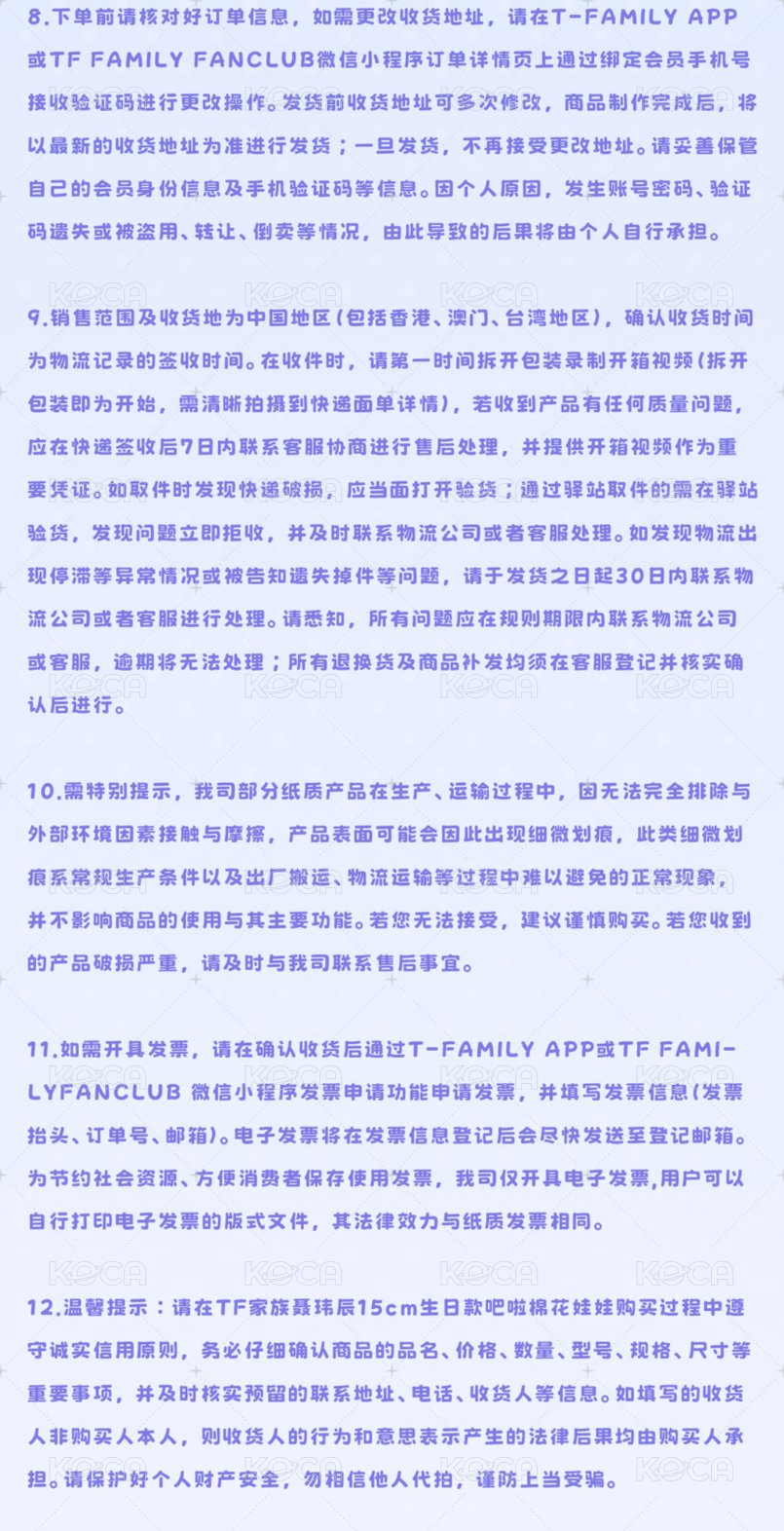 8.下单前请核对好订单信息，如需更改收货地址，请在T-FAMILY APP或TF FAMILY FANCLUB微信小程序订单详情页上通过绑定会员手机号接收验证码进行更改操作。发货前收货地址可多次修改，商品制作完成后，将以最新的收货地址为准进行发货；一旦发货，不再接受更改地址。请妥善保管自己的会员身份信息及手机验证码等信息。因个人原因，发生账号密码、验证码遗失或被盗用、转让、倒卖等情况，由此导致的后果将由个人自行承担。

9.销售范围及收货地为中国地区（包括香港、澳门、台湾地区），确认收货时间为物流记录的签收时间。在收件时，请第一时间拆开包装录制开箱视频（拆开包装即为开始，需清晰拍摄到快递面单详情），若收到产品有任何质量问题，应在快递签收后7日内联系客服协商进行售后处理，并提供开箱视频作为重要凭证。如取件时发现快递破损，应当面打开验货；通过驿站取件的需在驿站验货，发现问题立即拒收，并及时联系物流公司或者客服处理。如发现物流出现停滞等异常情况或被告知遗失掉件等问题，请于发货之日起30日内联系物流公司或者客服进行处理。请悉知，所有问题应在规则期限内联系物流公司或客服，逾期将无法处理；所有退换货及商品补发均须在客服登记并核实确认后进行。

10.需特别提示，我司部分纸质产品在生产、运输过程中，因无法完全排除与外部环境因素接触与摩擦，产品表面可能会因此出现细微划痕，此类细微划痕系常规生产条件以及出厂搬运、物流运输等过程中难以避免的正常现象，并不影响商品的使用与其主要功能。若您无法接受，建议谨慎购买。若您收到的产品破损严重，请及时与我司联系售后事宜。

11.如需开具发票，请在确认收货后通过T-FAMILY APP或TF FAMILYFANCLUB 微信小程序发票申请功能申请发票，并填写发票信息（发票抬头、订单号、邮箱）。电子发票将在发票信息登记后会尽快发送至登记邮箱。为节约社会资源、方便消费者保存使用发票，我司仅开具电子发票,用户可以自行打印电子发票的版式文件，其法律效力与纸质发票相同。

12.温馨提示：请在TF家族聂玮辰15cm生日款吧啦棉花娃娃购买过程中遵守诚实信用原则，务必仔细确认商品的品名、价格、数量、型号、规格、尺寸等重要事项，并及时核实预留的联系地址、电话、收货人等信息。如填写的收货人非购买人本人，则收货人的行为和意思表示产生的法律后果均由购买人承担。请保护好个人财产安全，勿相信他人代拍，谨防上当受骗。